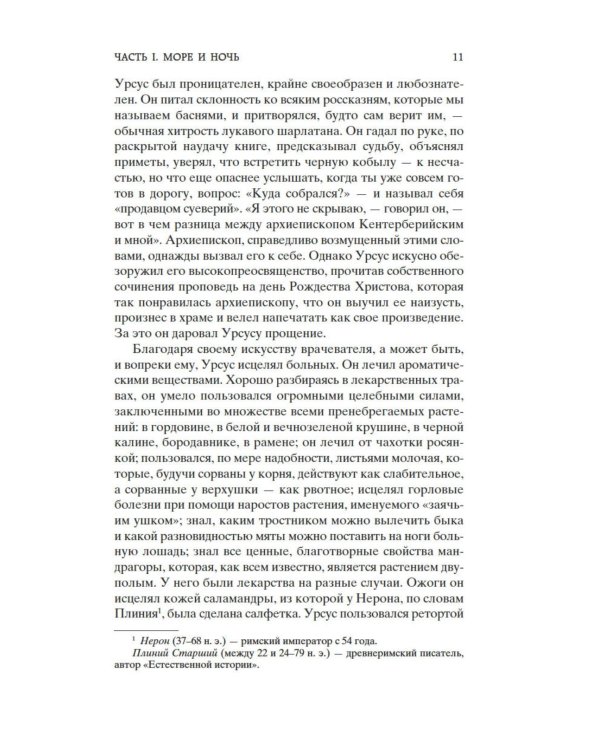 ЧАСТЬ I. МОРЕ И НОЧЬ 11

Урсус был проницателен, крайне своеобразен и любознателен. Он питал склонность ко всяким россказням, которые мы называем баснями, и притворялся, будто сам верит им, — обычная хитрость лукавого шарлатана. Он гадал по руке, по раскрытой наудачу книге, предсказывал судьбу, объяснял приметы, уверял, что встретить черную кобылу — к несчастью, но что еще опаснее услышать, когда ты уже совсем готов в дорогу, вопрос: «Куда собрался?» — и называл себя «продавцом суеверий». «Я этого не скрываю, — говорил он, — вот в чем разница между архиепископом Кентерберийским и мной». Архиепископ, справедливо возмущенный этими словами, однажды вызвал его к себе. Однако Урсус искусно обезоружил его высокопреосвященство, прочитав собственного сочинения проповедь на день Рождества Христова, которая так понравилась архиепископу, что он выучил ее наизусть, произнес в храме и велел напечатать как свое произведение. За это он даровал Урсусу прощение.

Благодаря своему искусству врачевателя, а может быть, и вопреки ему, Урсус исцелял больных. Он лечил ароматическими веществами. Хорошо разбираясь в лекарственных травах, он умело пользовался огромными целебными силами, заключенными во множестве всеми пренебрегаемых растений: в гордовине, в белой и вечнозеленой крушине, в черной калине, бородавнике, в рамене; он лечил от чахотки росянкой; пользовался, по мере надобности, листьями молочая, которые, будучи сорваны у корня, действуют как слабительное, а сорванные у верхушки — как рвотное; исцелял горловые болезни при помощи наростов растения, именуемого «заячьим ушком»; знал, каким тростником можно вылечить быка и какой разновидностью мяты можно поставить на ноги больную лошадь; знал все ценные, благотворные свойства мандрагоры, которая, как всем известно, является растением двуполым. У него были лекарства на разные случаи. Ожоги он исцелял кожей саламандры, из которой у Нерона, по словам Плиния$^{1}$, была сделана салфетка. Урсус пользовался ретортой

$^{1}$ Нерон (37–68 н. э.) — римский император с 54 года.
Плиний Старший (между 22 и 24–79 н. э.) — древнеримский писатель, автор «Естественной истории».